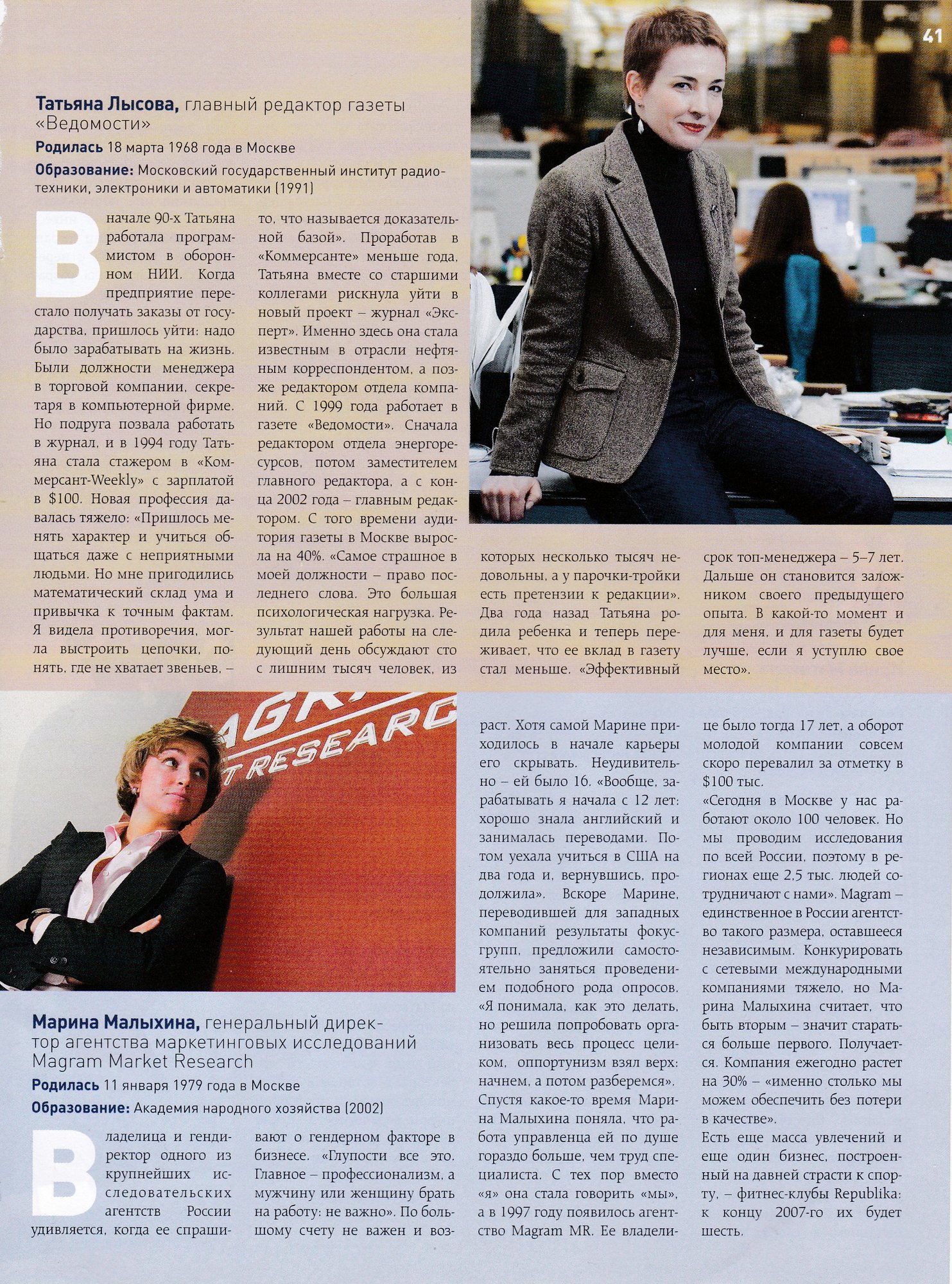 41

Татьяна Лысова, главный редактор газеты «Ведомости»

Родилась 18 марта 1968 года в Москве

Образование: Московский государственный институт радиотехники, электроники и автоматики (1991)

В начале 90-х Татьяна работала программистом в оборонном НИИ. Когда предприятие перестало получать заказы от государства, пришлось уйти: надо было зарабатывать на жизнь. Были должности менеджера в торговой компании, секретаря в компьютерной фирме. Но подруга позвала работать в журнал, и в 1994 году Татьяна стала стажером в «Коммерсант-Weekly» с зарплатой в $100. Новая профессия давалась тяжело: «Пришлось менять характер и учиться общаться даже с неприятными людьми. Но мне пригодились математический склад ума и привычка к точным фактам. Я видела противоречия, могла выстроить цепочки, понять, где не хватает звеньев, – то, что называется доказательной базой». Проработав в «Коммерсанте» меньше года, Татьяна вместе со старшими коллегами рискнула уйти в новый проект – журнал «Эксперт». Именно здесь она стала известным в отрасли нефтяным корреспондентом, а позже редактором отдела компаний. С 1999 года работает в газете «Ведомости». Сначала редактором отдела энергоресурсов, потом заместителем главного редактора, а с конца 2002 года – главным редактором. С того времени аудитория газеты в Москве выросла на 40%. «Самое страшное в моей должности – право последнего слова. Это большая психологическая нагрузка. Результат нашей работы на следующий день обсуждают сто с лишним тысяч человек, из которых несколько тысяч недовольны, а у парочки-тройки есть претензии к редакции». Два года назад Татьяна родила ребенка и теперь переживает, что ее вклад в газету стал меньше. «Эффективный срок топ-менеджера – 5–7 лет. Дальше он становится заложником своего предыдущего опыта. В какой-то момент и для меня, и для газеты будет лучше, если я уступлю свое место».

AGR
T RESEARC

Марина Малыхина, генеральный директор агентства маркетинговых исследований Magram Market Research

Родилась 11 января 1979 года в Москве

Образование: Академия народного хозяйства (2002)

Владелица и гендиректор одного из крупнейших исследовательских агентств России удивляется, когда ее спрашивают о гендерном факторе в бизнесе. «Глупости все это. Главное – профессионализм, а мужчину или женщину брать на работу: не важно». По большому счету не важен и возраст. Хотя самой Марине приходилось в начале карьеры его скрывать. Неудивительно – ей было 16. «Вообще, зарабатывать я начала с 12 лет: хорошо знала английский и занималась переводами. Потом уехала учиться в США на два года и, вернувшись, продолжила». Вскоре Марине, переводившей для западных компаний результаты фокус-групп, предложили самостоятельно заняться проведением подобного рода опросов. «Я понимала, как это делать, но решила попробовать организовать весь процесс целиком, оппортунизм взял верх: начнем, а потом разберемся». Спустя какое-то время Марина Малыхина поняла, что работа управленца ей по душе гораздо больше, чем труд специалиста. С тех пор вместо «я» она стала говорить «мы», а в 1997 году появилось агентство Magram MR. Ее владелице было тогда 17 лет, а оборот молодой компании совсем скоро перевалил за отметку в $100 тыс.

«Сегодня в Москве у нас работают около 100 человек. Но мы проводим исследования по всей России, поэтому в регионах еще 2,5 тыс. людей сотрудничают с нами». Magram – единственное в России агентство такого размера, оставшееся независимым. Конкурировать с сетевыми международными компаниями тяжело, но Марина Малыхина считает, что быть вторым – значит стараться больше первого. Получается. Компания ежегодно растет на 30% – «именно столько мы можем обеспечить без потери в качестве».

Есть еще масса увлечений и еще один бизнес, построенный на давней страсти к спорту, – фитнес-клубы Republika: к концу 2007-го их будет шесть.